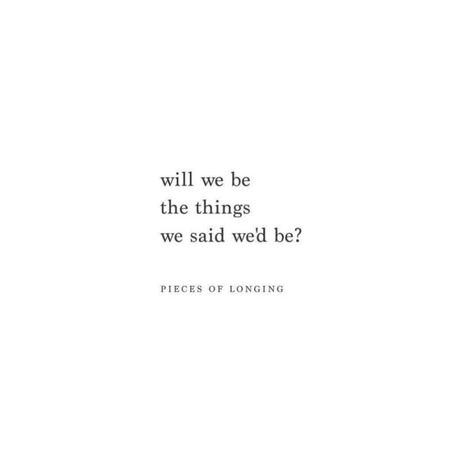 will we be
the things
we said we'd be?

PIECES OF LONGING